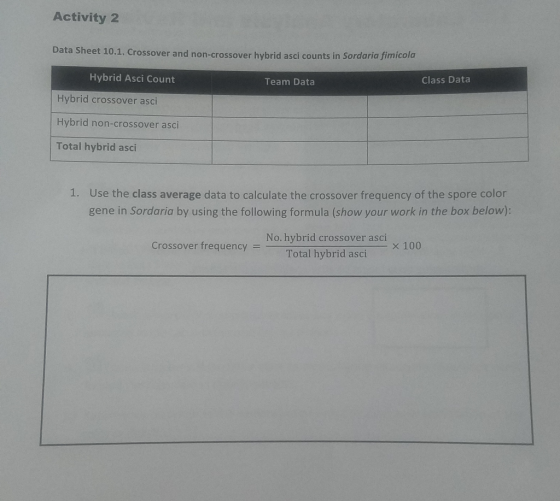 Activity 2

Data Sheet 10.1. Crossover and non-crossover hybrid asci counts in Sordaria fimicola

| Hybrid Asci Count | Team Data | Class Data |
|---|---|---|
| Hybrid crossover asci | | |
| Hybrid non-crossover asci | | |
| Total hybrid asci | | |

1. Use the class average data to calculate the crossover frequency of the spore color gene in Sordaria by using the following formula (show your work in the box below):

$\text{Crossover frequency} = \frac{\text{No. hybrid crossover asci}}{\text{Total hybrid asci}} \times 100$